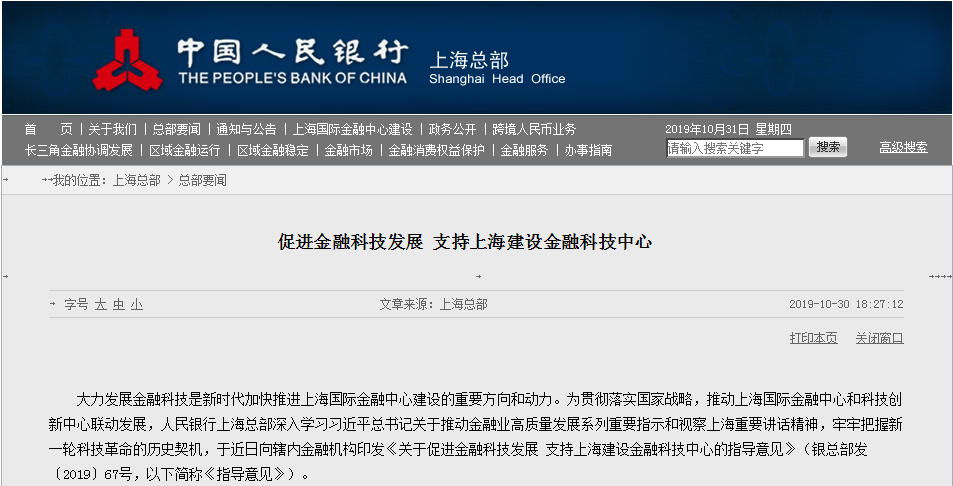 中国人民银行
THE PEOPLE'S BANK OF CHINA
上海总部
Shanghai Head Office

首　页 | 关于我们 | 总部要闻 | 通知与公告 | 上海国际金融中心建设 | 政务公开 | 跨境人民币业务
长三角金融协调发展 | 区域金融运行 | 区域金融稳定 | 金融市场 | 金融消费权益保护 | 金融服务 | 办事指南

2019年10月31日 星期四
请输入搜索关键字
搜索
高级搜索

我的位置：上海总部 > 总部要闻

促进金融科技发展 支持上海建设金融科技中心

字号 大 中 小
文章来源：上海总部
2019-10-30 18:27:12

打印本页
关闭窗口

大力发展金融科技是新时代加快推进上海国际金融中心建设的重要方向和动力。为贯彻落实国家战略，推动上海国际金融中心和科技创新中心联动发展，人民银行上海总部深入学习习近平总书记关于推动金融业高质量发展系列重要指示和视察上海重要讲话精神，牢牢把握新一轮科技革命的历史契机，于近日向辖内金融机构印发《关于促进金融科技发展 支持上海建设金融科技中心的指导意见》（银总部发〔2019〕67号，以下简称《指导意见》）。